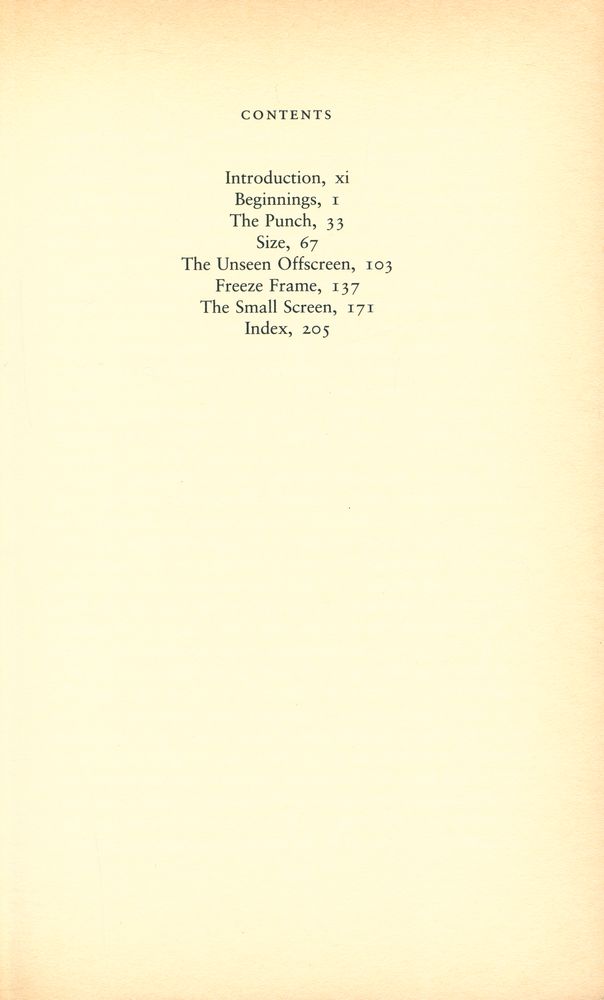 CONTENTS

Introduction, xi
Beginnings, 1
The Punch, 33
Size, 67
The Unseen Offscreen, 103
Freeze Frame, 137
The Small Screen, 171
Index, 205